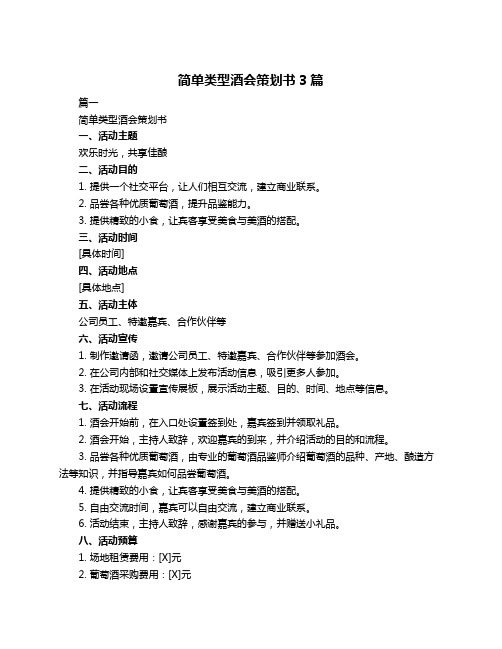 简单类型酒会策划书 3 篇

篇一

简单类型酒会策划书

一、活动主题

欢乐时光，共享佳酿

二、活动目的

1. 提供一个社交平台，让人们相互交流，建立商业联系。

2. 品尝各种优质葡萄酒，提升品鉴能力。

3. 提供精致的小食，让宾客享受美食与美酒的搭配。

三、活动时间

[具体时间]

四、活动地点

[具体地点]

五、活动主体

公司员工、特邀嘉宾、合作伙伴等

六、活动宣传

1. 制作邀请函，邀请公司员工、特邀嘉宾、合作伙伴等参加酒会。

2. 在公司内部和社交媒体上发布活动信息，吸引更多人参加。

3. 在活动现场设置宣传展板，展示活动主题、目的、时间、地点等信息。

七、活动流程

1. 酒会开始前，在入口处设置签到处，嘉宾签到并领取礼品。

2. 酒会开始，主持人致辞，欢迎嘉宾的到来，并介绍活动的目的和流程。

3. 品尝各种优质葡萄酒，由专业的葡萄酒品鉴师介绍葡萄酒的品种、产地、酿造方法等知识，并指导嘉宾如何品尝葡萄酒。

4. 提供精致的小食，让宾客享受美食与美酒的搭配。

5. 自由交流时间，嘉宾可以自由交流，建立商业联系。

6. 活动结束，主持人致辞，感谢嘉宾的参与，并赠送小礼品。

八、活动预算

1. 场地租赁费用：[X]元

2. 葡萄酒采购费用：[X]元